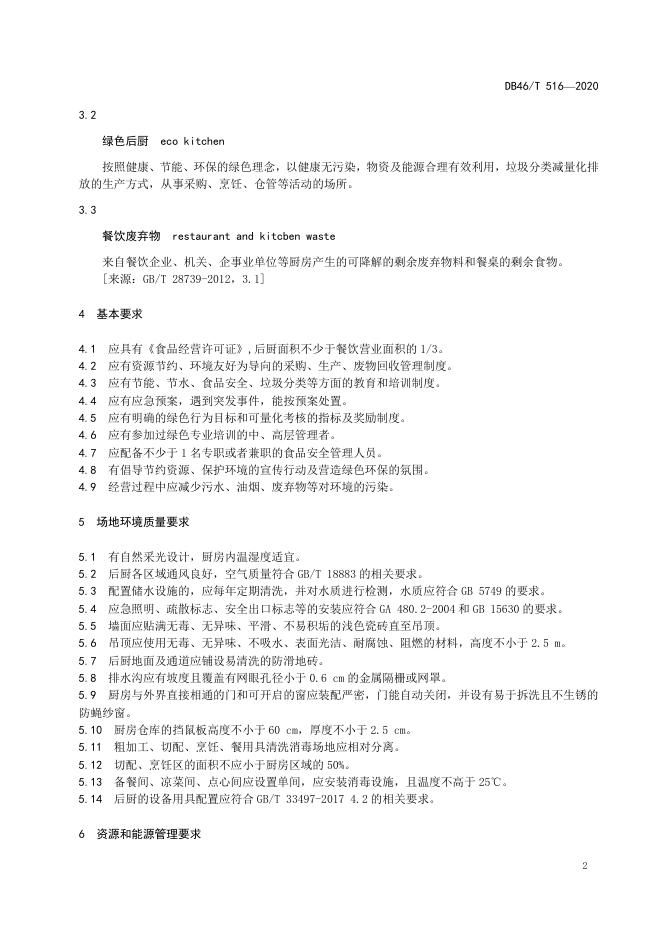 DB46/T 516—2020

3.2

绿色后厨 eco kitchen

按照健康、节能、环保的绿色理念，以健康无污染，物资及能源合理有效利用，垃圾分类减量化排放的生产方式，从事采购、烹饪、仓管等活动的场所。

3.3

餐饮废弃物 restaurant and kitcben waste

来自餐饮企业、机关、企事业单位等厨房产生的可降解的剩余废弃物料和餐桌的剩余食物。
［来源：GB/T 28739-2012，3.1］

4 基本要求

4.1 应具有《食品经营许可证》，后厨面积不少于餐饮营业面积的 1/3。
4.2 应有资源节约、环境友好为导向的采购、生产、废物回收管理制度。
4.3 应有节能、节水、食品安全、垃圾分类等方面的教育和培训制度。
4.4 应有应急预案，遇到突发事件，能按预案处置。
4.5 应有明确的绿色行为目标和可量化考核的指标及奖励制度。
4.6 应有参加过绿色专业培训的中、高层管理者。
4.7 应配备不少于 1 名专职或者兼职的食品安全管理人员。
4.8 有倡导节约资源、保护环境的宣传行动及营造绿色环保的氛围。
4.9 经营过程中应减少污水、油烟、废弃物等对环境的污染。

5 场地环境质量要求

5.1 有自然采光设计，厨房内温湿度适宜。
5.2 后厨各区域通风良好，空气质量符合 GB/T 18883 的相关要求。
5.3 配置储水设施的，应每年定期清洗，并对水质进行检测，水质应符合 GB 5749 的要求。
5.4 应急照明、疏散标志、安全出口标志等的安装应符合 GA 480.2-2004 和 GB 15630 的要求。
5.5 墙面应贴满无毒、无异味、平滑、不易积垢的浅色瓷砖直至吊顶。
5.6 吊顶应使用无毒、无异味、不吸水、表面光洁、耐腐蚀、阻燃的材料，高度不小于 2.5 m。
5.7 后厨地面及通道应铺设易清洗的防滑地砖。
5.8 排水沟应有坡度且覆盖有网眼孔径小于 0.6 cm 的金属隔栅或网罩。
5.9 厨房与外界直接相通的门和可开启的窗应装配严密，门能自动关闭，并设有易于拆洗且不生锈的防蝇纱窗。
5.10 厨房仓库的挡鼠板高度不小于 60 cm，厚度不小于 2.5 cm。
5.11 粗加工、切配、烹饪、餐用具清洗消毒场地应相对分离。
5.12 切配、烹饪区的面积不应小于厨房区域的 50%。
5.13 备餐间、凉菜间、点心间应设置单间，应安装消毒设施，且温度不高于 25℃。
5.14 后厨的设备用具配置应符合 GB/T 33497-2017 4.2 的相关要求。

6 资源和能源管理要求

2